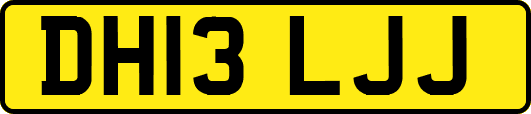 DH13 LJJ